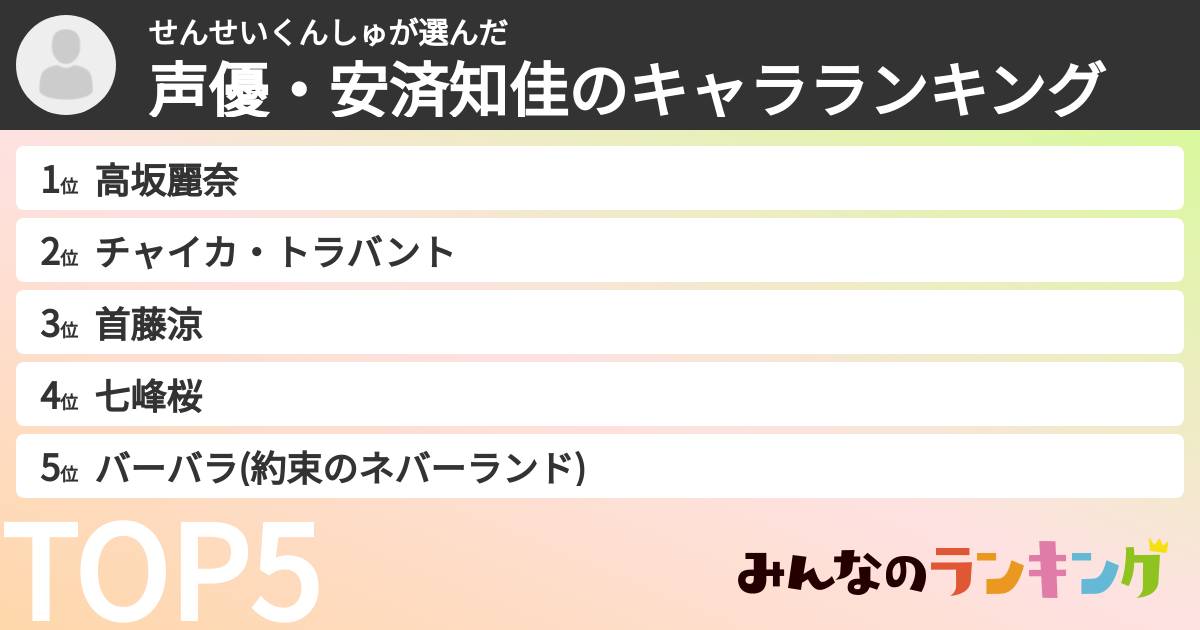 せんせいくんしゅが選んだ
声優・安済知佳のキャラランキング

1位 高坂麗奈

2位 チャイカ・トラバント

3位 首藤涼

4位 七峰桜

5位 バーバラ(約束のネバーランド)

TOP5

みんなのランキング